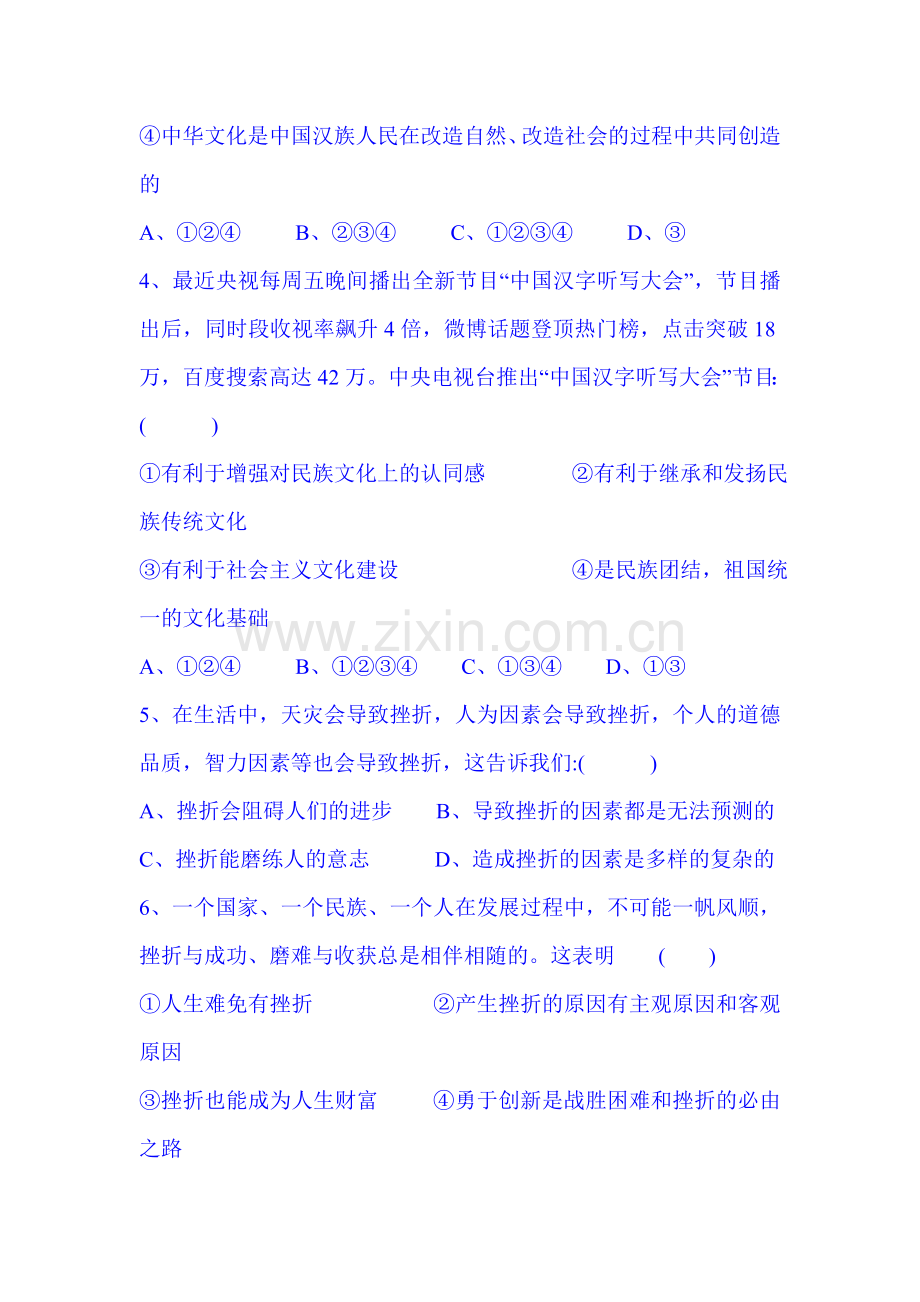 ④中华文化是中国汉族人民在改造自然、改造社会的过程中共同创造的

A、①②④ B、②③④ C、①②③④ D、③

4、最近央视每周五晚间播出全新节目“中国汉字听写大会”，节目播出后，同时段收视率飙升4倍，微博话题登顶热门榜，点击突破18万，百度搜索高达42万。中央电视台推出“中国汉字听写大会”节目：(　　)

①有利于增强对民族文化上的认同感 ②有利于继承和发扬民族传统文化

③有利于社会主义文化建设 ④是民族团结，祖国统一的文化基础

A、①②④ B、①②③④ C、①③④ D、①③

5、在生活中，天灾会导致挫折，人为因素会导致挫折，个人的道德品质，智力因素等也会导致挫折，这告诉我们:(　　)

A、挫折会阻碍人们的进步 B、导致挫折的因素都是无法预测的

C、挫折能磨练人的意志 D、造成挫折的因素是多样的复杂的

6、一个国家、一个民族、一个人在发展过程中，不可能一帆风顺，挫折与成功、磨难与收获总是相伴相随的。这表明 (　　)

①人生难免有挫折 ②产生挫折的原因有主观原因和客观原因

③挫折也能成为人生财富 ④勇于创新是战胜困难和挫折的必由之路

www.zixin.com.cn